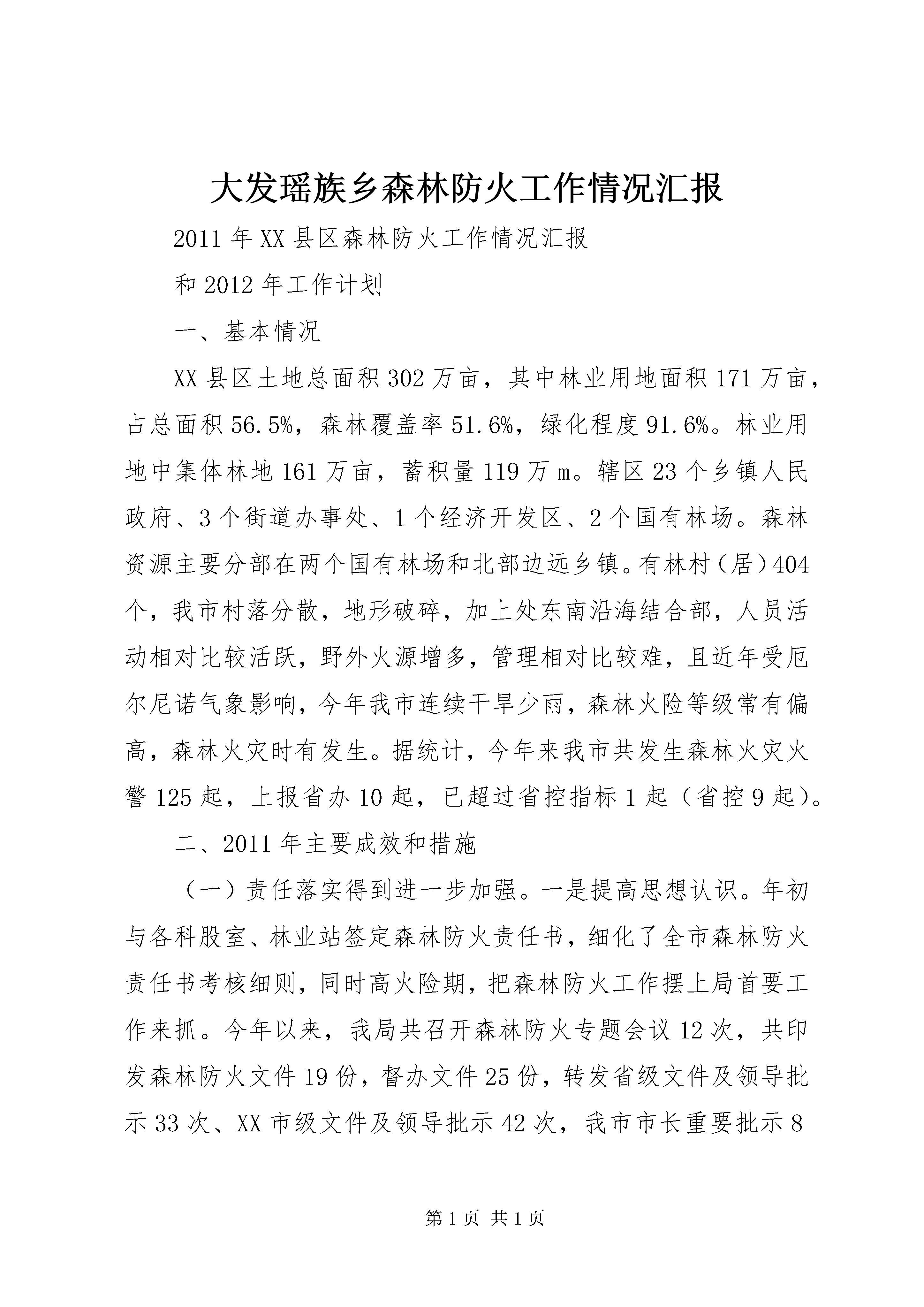 大发瑶族乡森林防火工作情况汇报

2011年XX县区森林防火工作情况汇报

和2012年工作计划

一、基本情况

XX县区土地总面积302万亩，其中林业用地面积171万亩，占总面积56.5%，森林覆盖率51.6%，绿化程度91.6%。林业用地中集体林地161万亩，蓄积量119万m。辖区23个乡镇人民政府、3个街道办事处、1个经济开发区、2个国有林场。森林资源主要分部在两个国有林场和北部边远乡镇。有林村（居）404个，我市村落分散，地形破碎，加上处东南沿海结合部，人员活动相对比较活跃，野外火源增多，管理相对比较难，且近年受厄尔尼诺气象影响，今年我市连续干旱少雨，森林火险等级常有偏高，森林火灾时有发生。据统计，今年来我市共发生森林火灾火警125起，上报省办10起，已超过省控指标1起（省控9起）。

二、2011年主要成效和措施

（一）责任落实得到进一步加强。一是提高思想认识。年初与各科股室、林业站签定森林防火责任书，细化了全市森林防火责任书考核细则，同时高火险期，把森林防火工作摆上局首要工作来抓。今年以来，我局共召开森林防火专题会议12次，共印发森林防火文件19份，督办文件25份，转发省级文件及领导批示33次、XX市级文件及领导批示42次，我市市长重要批示8

第1页 共1页